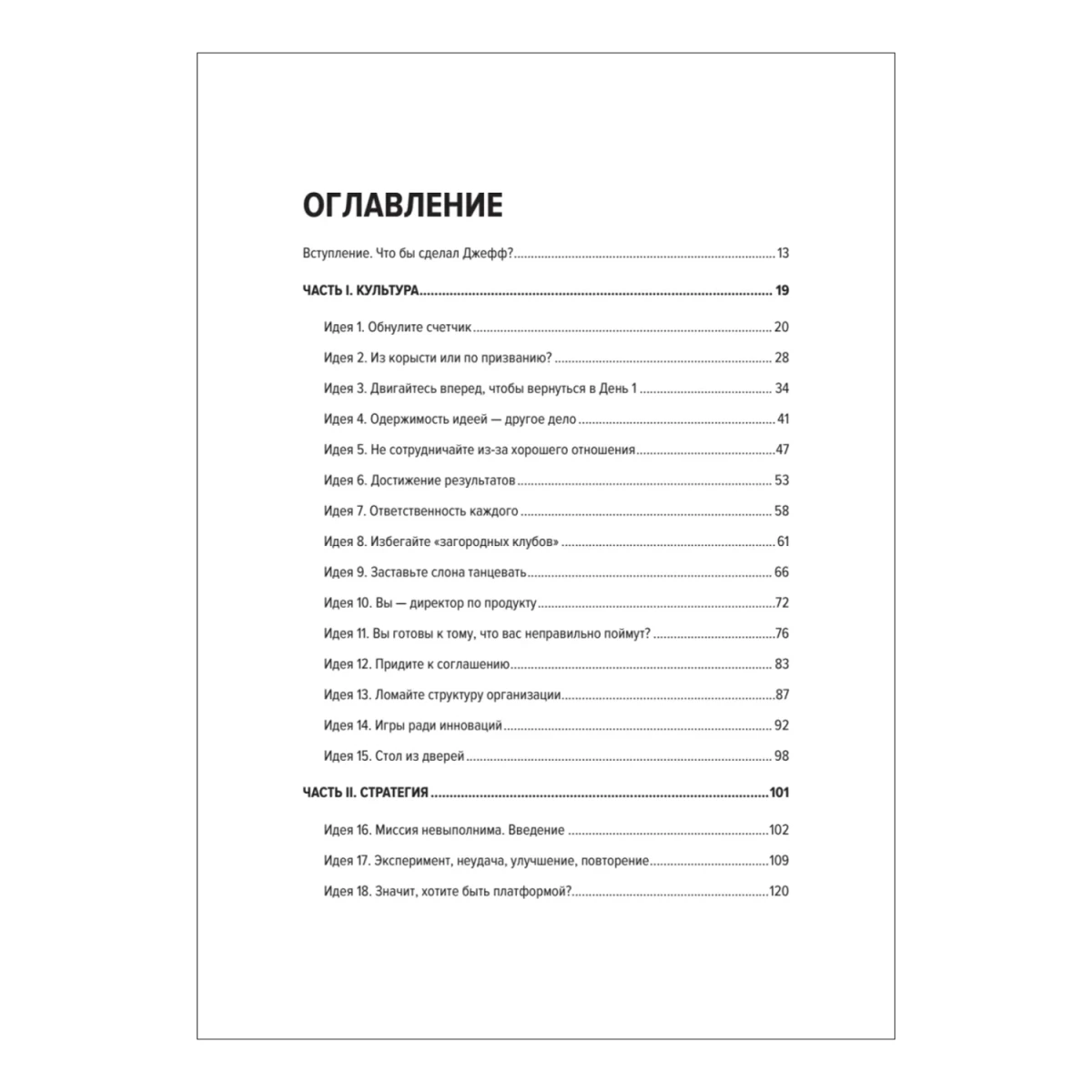 ОГЛАВЛЕНИЕ

Вступление. Что бы сделал Джефф? 13

ЧАСТЬ I. КУЛЬТУРА 19

Идея 1. Обнулите счетчик 20

Идея 2. Из корысти или по призванию? 28

Идея 3. Двигайтесь вперед, чтобы вернуться в День 1 34

Идея 4. Одержимость идеей — другое дело 41

Идея 5. Не сотрудничайте из-за хорошего отношения 47

Идея 6. Достижение результатов 53

Идея 7. Ответственность каждого 58

Идея 8. Избегайте «загородных клубов» 61

Идея 9. Заставьте слона танцевать 66

Идея 10. Вы — директор по продукту 72

Идея 11. Вы готовы к тому, что вас неправильно поймут? 76

Идея 12. Придите к соглашению 83

Идея 13. Ломайте структуру организации 87

Идея 14. Игры ради инноваций 92

Идея 15. Стол из дверей 98

ЧАСТЬ II. СТРАТЕГИЯ 101

Идея 16. Миссия невыполнима. Введение 102

Идея 17. Эксперимент, неудача, улучшение, повторение 109

Идея 18. Значит, хотите быть платформой? 120